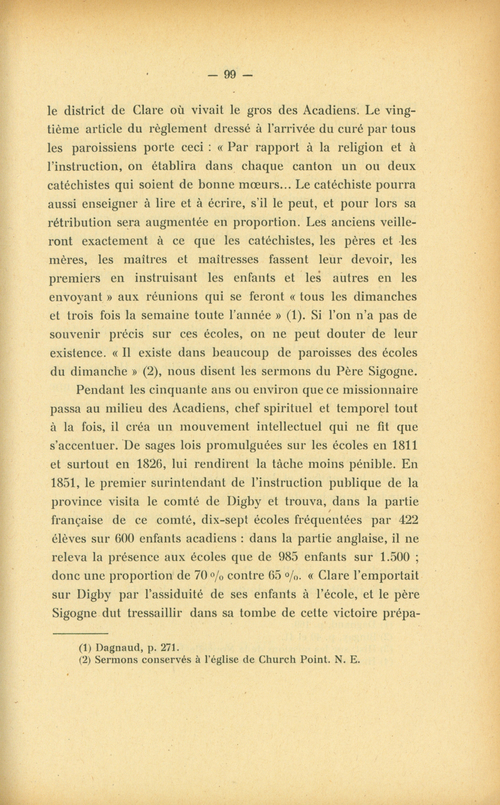 — 99 —

le district de Clare où vivait le gros des Acadiens. Le vingtième article du règlement dressé à l'arrivée du curé par tous les paroissiens porte ceci : « Par rapport à la religion et à l'instruction, on établira dans chaque canton un ou deux catéchistes qui soient de bonne mœurs... Le catéchiste pourra aussi enseigner à lire et à écrire, s'il le peut, et pour lors sa rétribution sera augmentée en proportion. Les anciens veilleront exactement à ce que les catéchistes, les pères et les mères, les maîtres et maîtresses fassent leur devoir, les premiers en instruisant les enfants et les autres en les envoyant » aux réunions qui se feront « tous les dimanches et trois fois la semaine toute l'année » (1). Si l'on n'a pas de souvenir précis sur ces écoles, on ne peut douter de leur existence. « Il existe dans beaucoup de paroisses des écoles du dimanche » (2), nous disent les sermons du Père Sigogne.

Pendant les cinquante ans ou environ que ce missionnaire passa au milieu des Acadiens, chef spirituel et temporel tout à la fois, il créa un mouvement intellectuel qui ne fit que s'accentuer. De sages lois promulguées sur les écoles en 1811 et surtout en 1826, lui rendirent la tâche moins pénible. En 1851, le premier surintendant de l'instruction publique de la province visita le comté de Digby et trouva, dans la partie française de ce comté, dix-sept écoles fréquentées par 422 élèves sur 600 enfants acadiens : dans la partie anglaise, il ne releva la présence aux écoles que de 985 enfants sur 1.500 ; donc une proportion de 70 % contre 65 %. « Clare l'emportait sur Digby par l'assiduité de ses enfants à l'école, et le père Sigogne dut tressaillir dans sa tombe de cette victoire prépa-

(1) Dagnaud, p. 271.
(2) Sermons conservés à l'église de Church Point. N. E.